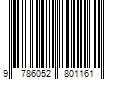 9 786052 801161